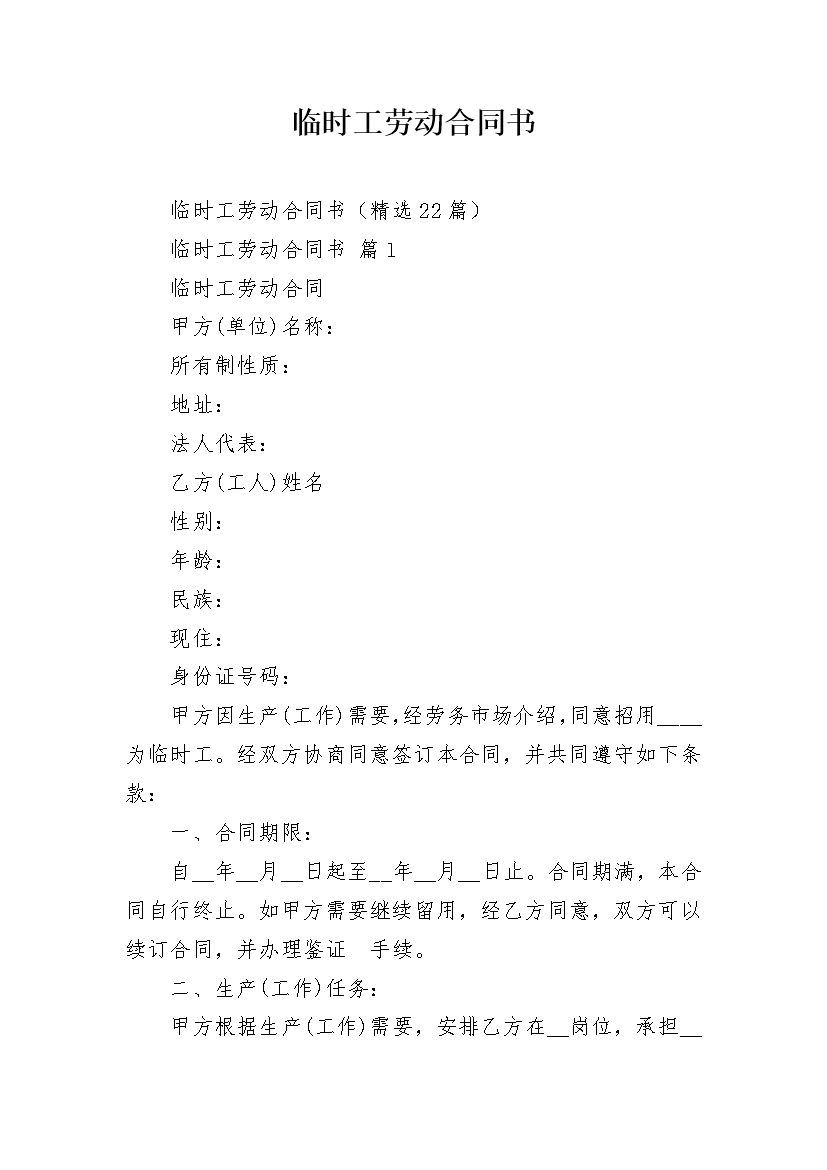 临时工劳动合同书

临时工劳动合同书（精选22篇）

临时工劳动合同书 篇1

临时工劳动合同

甲方(单位)名称：

所有制性质：

地址：

法人代表：

乙方(工人)姓名

性别：

年龄：

民族：

现住：

身份证号码：

甲方因生产(工作)需要，经劳务市场介绍，同意招用____为临时工。经双方协商同意签订本合同，并共同遵守如下条款：

一、合同期限：

自__年__月__日起至__年__月__日止。合同期满，本合同自行终止。如甲方需要继续留用，经乙方同意，双方可以续订合同，并办理鉴证 手续。

二、生产(工作)任务：

甲方根据生产(工作)需要，安排乙方在__岗位，承担__